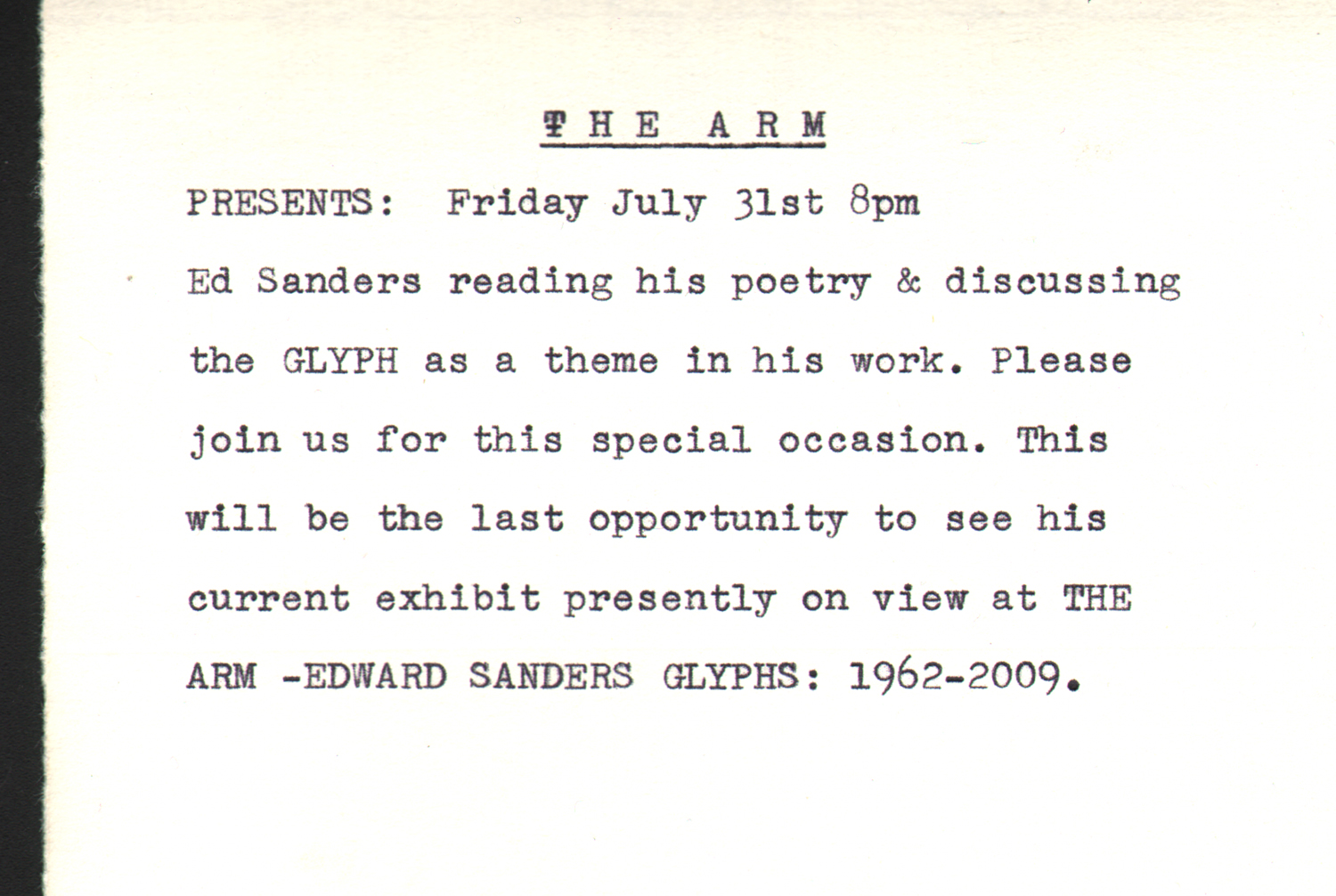 THE ARM

PRESENTS: Friday July 31st 8pm

Ed Sanders reading his poetry & discussing the GLYPH as a theme in his work. Please join us for this special occasion. This will be the last opportunity to see his current exhibit presently on view at THE ARM -EDWARD SANDERS GLYPHS: 1962-2009.